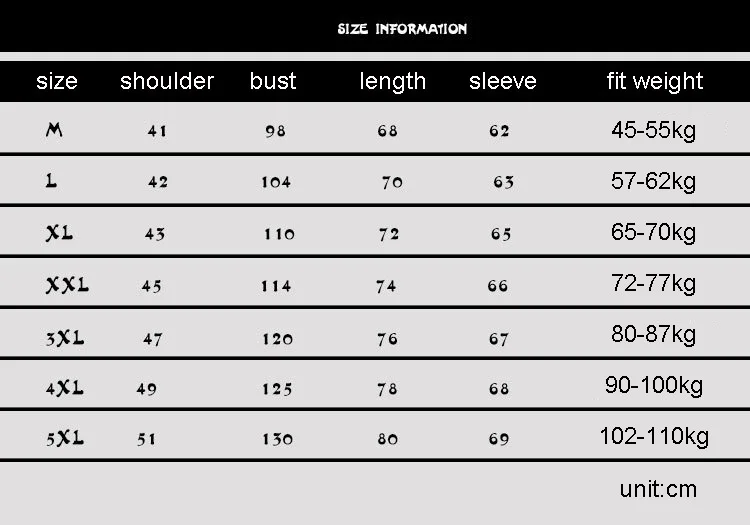 SIZE INFORMATION

| size | shoulder | bust | length | sleeve | fit weight |
|---|---|---|---|---|---|
| M | 41 | 98 | 68 | 62 | 45-55kg |
| L | 42 | 104 | 70 | 63 | 57-62kg |
| XL | 43 | 110 | 72 | 65 | 65-70kg |
| XXL | 45 | 114 | 74 | 66 | 72-77kg |
| 3XL | 47 | 120 | 76 | 67 | 80-87kg |
| 4XL | 49 | 125 | 78 | 68 | 90-100kg |
| 5XL | 51 | 130 | 80 | 69 | 102-110kg |

unit:cm